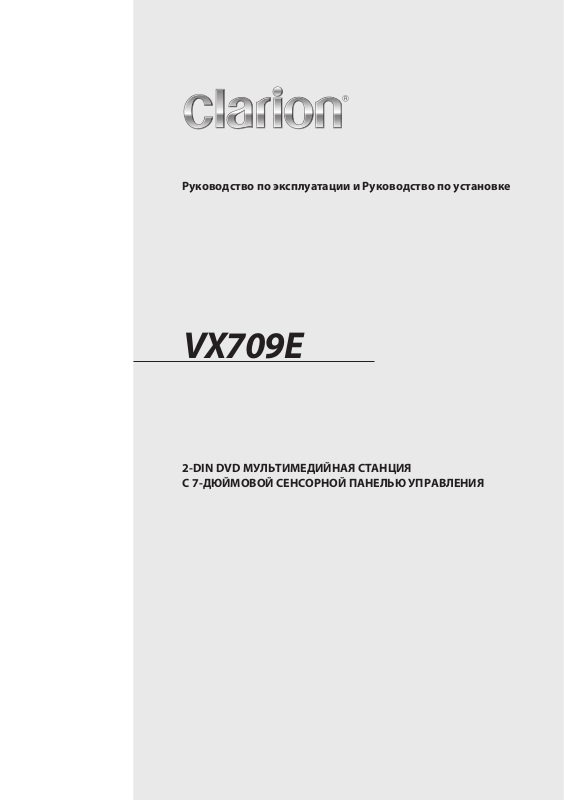 clarion®

Руководство по эксплуатации и Руководство по установке

VX709E

2-DIN DVD МУЛЬТИМЕДИЙНАЯ СТАНЦИЯ
С 7-ДЮЙМОВОЙ СЕНСОРНОЙ ПАНЕЛЬЮ УПРАВЛЕНИЯ